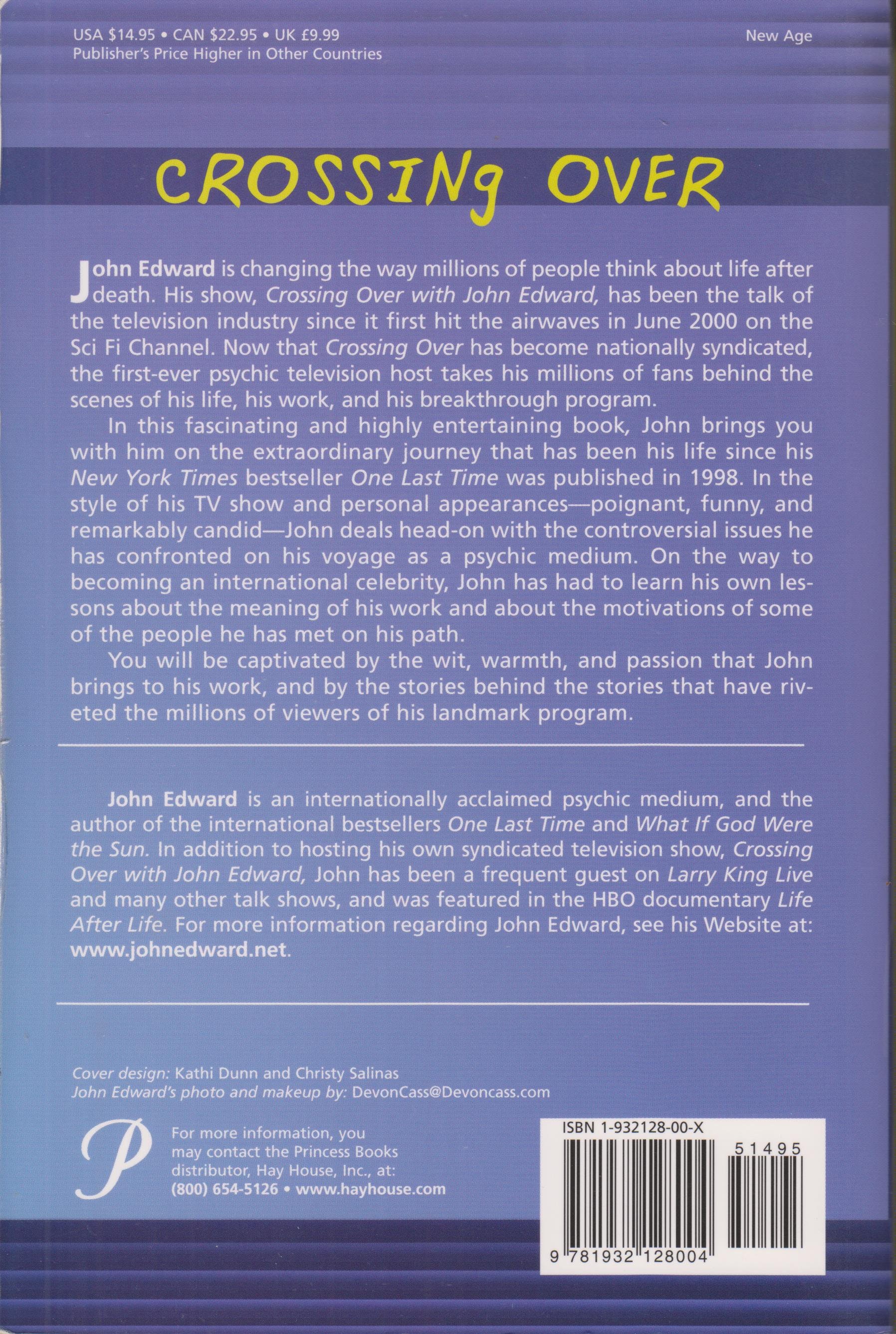 USA $14.95 • CAN $22.95 • UK £9.99
Publisher's Price Higher in Other Countries

New Age

CROSSINg OVER

John Edward is changing the way millions of people think about life after death. His show, Crossing Over with John Edward, has been the talk of the television industry since it first hit the airwaves in June 2000 on the Sci Fi Channel. Now that Crossing Over has become nationally syndicated, the first-ever psychic television host takes his millions of fans behind the scenes of his life, his work, and his breakthrough program.

In this fascinating and highly entertaining book, John brings you with him on the extraordinary journey that has been his life since his New York Times bestseller One Last Time was published in 1998. In the style of his TV show and personal appearances—poignant, funny, and remarkably candid—John deals head-on with the controversial issues he has confronted on his voyage as a psychic medium. On the way to becoming an international celebrity, John has had to learn his own lessons about the meaning of his work and about the motivations of some of the people he has met on his path.

You will be captivated by the wit, warmth, and passion that John brings to his work, and by the stories behind the stories that have riveted the millions of viewers of his landmark program.

John Edward is an internationally acclaimed psychic medium, and the author of the international bestsellers One Last Time and What If God Were the Sun. In addition to hosting his own syndicated television show, Crossing Over with John Edward, John has been a frequent guest on Larry King Live and many other talk shows, and was featured in the HBO documentary Life After Life. For more information regarding John Edward, see his Website at: www.johnedward.net.

Cover design: Kathi Dunn and Christy Salinas
John Edward's photo and makeup by: DevonCass@Devoncass.com

P

For more information, you may contact the Princess Books distributor, Hay House, Inc., at:
(800) 654-5126 • www.hayhouse.com

ISBN 1-932128-00-X

51495

9 781932 128004